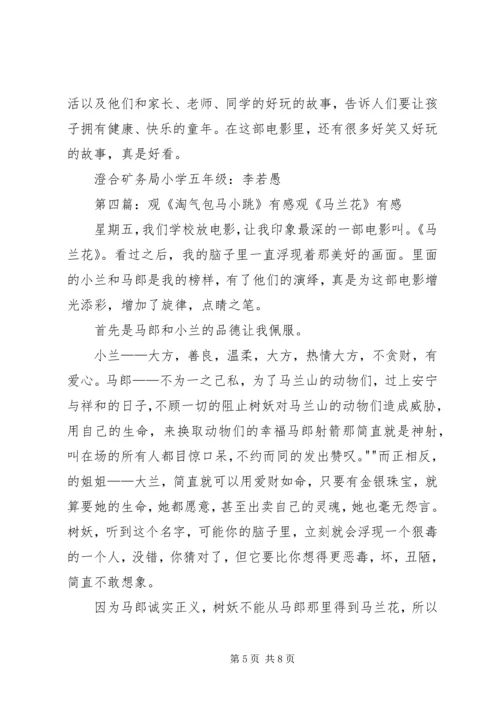 活以及他们和家长、老师、同学的好玩的故事，告诉人们要让孩子拥有健康、快乐的童年。在这部电影里，还有很多好笑又好玩的故事，真是好看。

澄合矿务局小学五年级：李若愚

第四篇：观《淘气包马小跳》有感观《马兰花》有感

星期五，我们学校放电影，让我印象最深的一部电影叫。《马兰花》。看过之后，我的脑子里一直浮现着那美好的画面。里面的小兰和马郎是我的榜样，有了他们的演绎，真是为这部电影增光添彩，增加了旋律，点睛之笔。

首先是马郎和小兰的品德让我佩服。

小兰——大方，善良，温柔，大方，热情大方，不贪财，有爱心。马郎——不为一之己私，为了马兰山的动物们，过上安宁与祥和的日子，不顾一切的阻止树妖对马兰山的动物们造成威胁，用自己的生命，来换取动物们的幸福马郎射箭那简直就是神射，叫在场的所有人都目惊口呆，不约而同的发出赞叹。""而正相反，的姐姐——大兰，简直就可以用爱财如命，只要有金银珠宝，就算要她的生命，她都愿意，甚至出卖自己的灵魂，她也毫无怨言。树妖，听到这个名字，可能你的脑子里，立刻就会浮现一个狠毒的一个人，没错，你猜对了，但它要比你想得更恶毒，坏，丑陋，简直不敢想象。

因为马郎诚实正义，树妖不能从马郎那里得到马兰花，所以

第 5 页 共 8 页